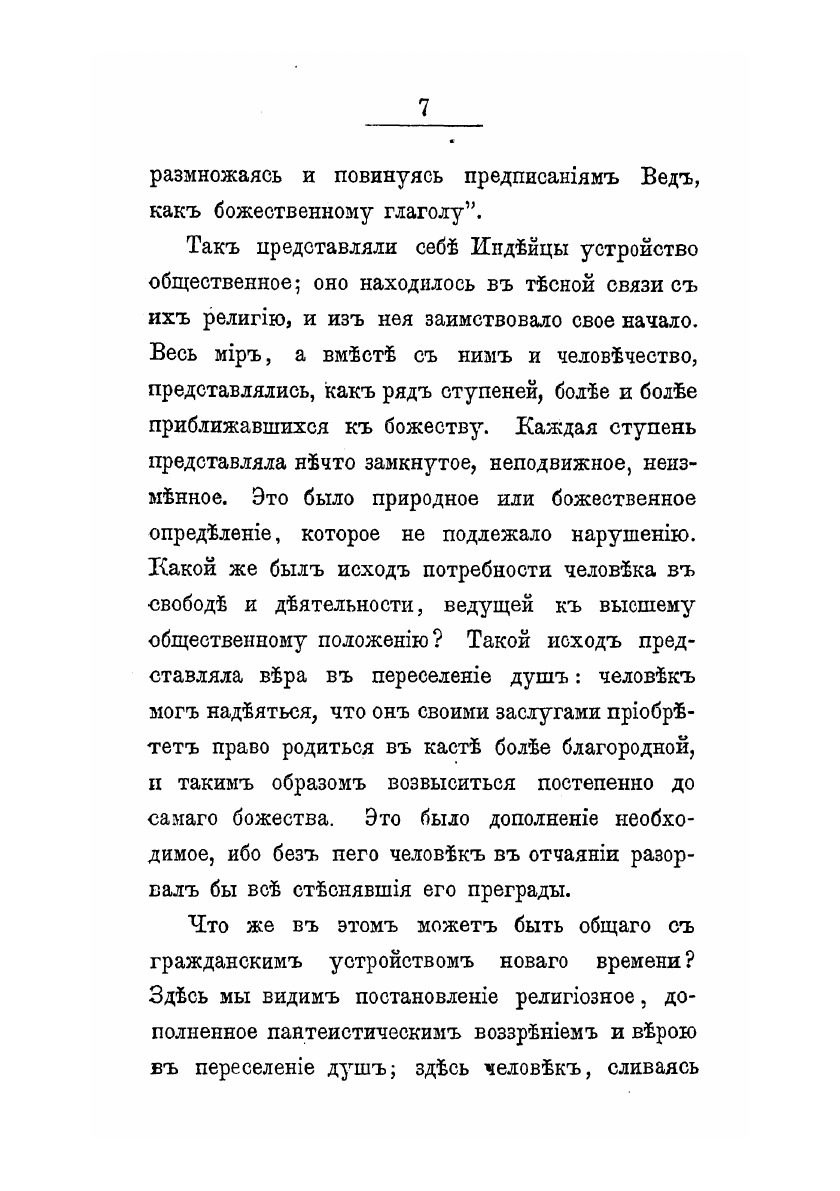 7

размножаясь и повинуясь предписаніямъ Ведъ, какъ божественному глаголу".

Такъ представляли себѣ Индѣйцы устройство общественное; оно находилось въ тѣсной связи съ ихъ религію, и изъ нея заимствовало свое начало. Весь міръ, а вмѣстѣ съ нимъ и человѣчество, представлялись, какъ рядъ ступеней, болѣе и болѣе приближавшихся къ божеству. Каждая ступень представляла нѣчто замкнутое, неподвижное, неизмѣнное. Это было природное или божественное опредѣленіе, которое не подлежало нарушенію. Какой же былъ исходъ потребности человѣка въ свободѣ и дѣятельности, ведущей къ высшему общественному положенію? Такой исходъ представляла вѣра въ переселеніе душъ: человѣкъ могъ надѣяться, что онъ своими заслугами пріобрѣтетъ право родиться въ кастѣ болѣе благородной, и такимъ образомъ возвыситься постепенно до самаго божества. Это было дополненіе необходимое, ибо безъ него человѣкъ въ отчаяніи разорвалъ бы всѣ стѣснявшія его преграды.

Что же въ этомъ можетъ быть общаго съ гражданскимъ устройствомъ новаго времени? Здѣсь мы видимъ постановленіе религіозное, дополненное пантеистическимъ воззрѣніемъ и вѣрою въ переселеніе душъ; здѣсь человѣкъ, сливаясь